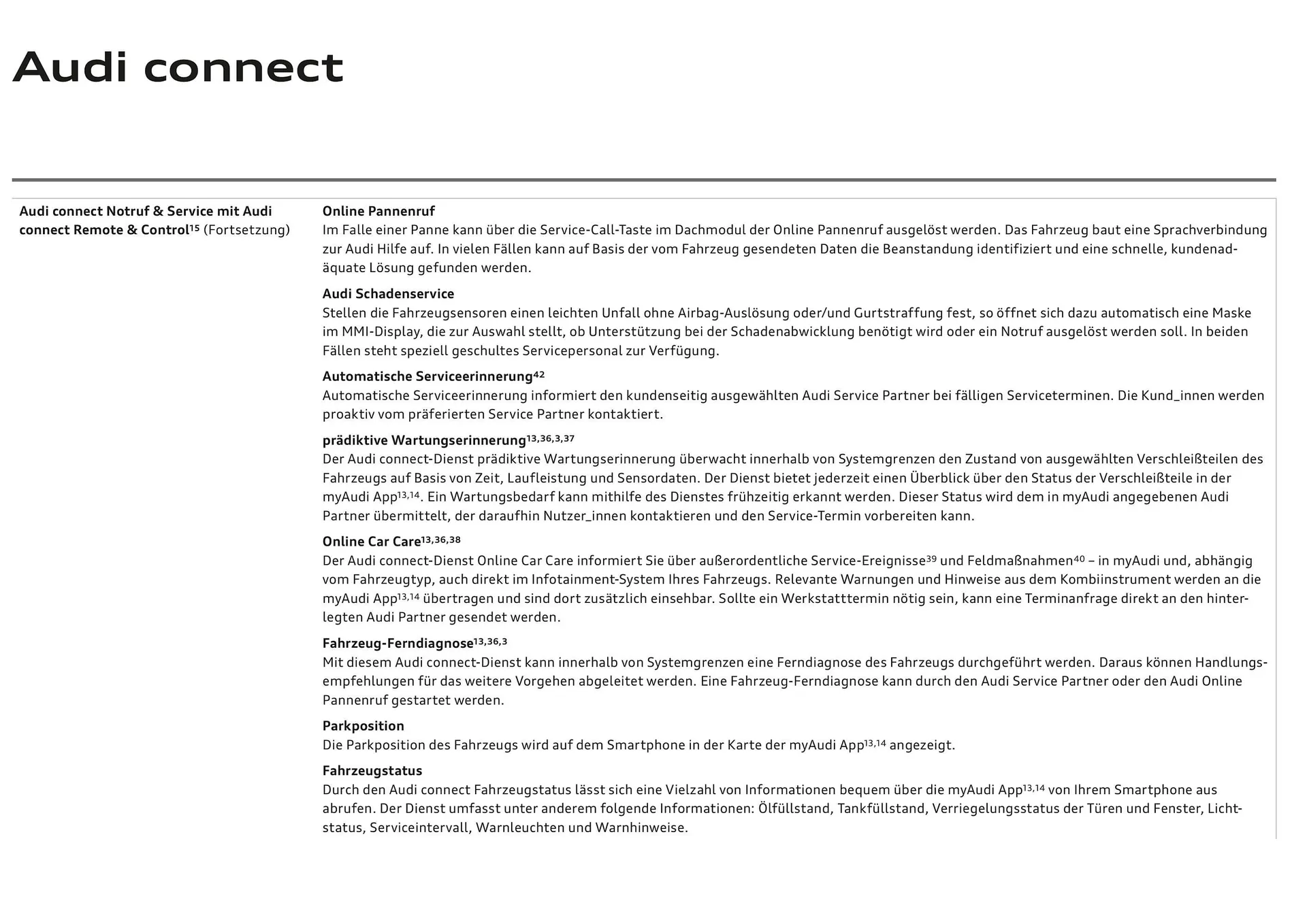 Audi connect

Audi connect Notruf & Service mit Audi connect Remote & Control$^{15}$ (Fortsetzung)

Online Pannenruf
Im Falle einer Panne kann über die Service-Call-Taste im Dachmodul der Online Pannenruf ausgelöst werden. Das Fahrzeug baut eine Sprachverbindung zur Audi Hilfe auf. In vielen Fällen kann auf Basis der vom Fahrzeug gesendeten Daten die Beanstandung identifiziert und eine schnelle, kundenadäquate Lösung gefunden werden.

Audi Schadenservice
Stellen die Fahrzeugsensoren einen leichten Unfall ohne Airbag-Auslösung oder/und Gurtstraffung fest, so öffnet sich dazu automatisch eine Maske im MMI-Display, die zur Auswahl stellt, ob Unterstützung bei der Schadenabwicklung benötigt wird oder ein Notruf ausgelöst werden soll. In beiden Fällen steht speziell geschultes Servicepersonal zur Verfügung.

Automatische Serviceerinnerung$^{42}$
Automatische Serviceerinnerung informiert den kundenseitig ausgewählten Audi Service Partner bei fälligen Serviceterminen. Die Kund_innen werden proaktiv vom präferierten Service Partner kontaktiert.

prädiktive Wartungserinnerung$^{13,36,3,37}$
Der Audi connect-Dienst prädiktive Wartungserinnerung überwacht innerhalb von Systemgrenzen den Zustand von ausgewählten Verschleißteilen des Fahrzeugs auf Basis von Zeit, Laufleistung und Sensordaten. Der Dienst bietet jederzeit einen Überblick über den Status der Verschleißteile in der myAudi App$^{13,14}$. Ein Wartungsbedarf kann mithilfe des Dienstes frühzeitig erkannt werden. Dieser Status wird dem in myAudi angegebenen Audi Partner übermittelt, der daraufhin Nutzer_innen kontaktieren und den Service-Termin vorbereiten kann.

Online Car Care$^{13,36,38}$
Der Audi connect-Dienst Online Car Care informiert Sie über außerordentliche Service-Ereignisse$^{39}$ und Feldmaßnahmen$^{40}$ – in myAudi und, abhängig vom Fahrzeugtyp, auch direkt im Infotainment-System Ihres Fahrzeugs. Relevante Warnungen und Hinweise aus dem Kombiinstrument werden an die myAudi App$^{13,14}$ übertragen und sind dort zusätzlich einsehbar. Sollte ein Werkstatttermin nötig sein, kann eine Terminanfrage direkt an den hinterlegten Audi Partner gesendet werden.

Fahrzeug-Ferndiagnose$^{13,36,3}$
Mit diesem Audi connect-Dienst kann innerhalb von Systemgrenzen eine Ferndiagnose des Fahrzeugs durchgeführt werden. Daraus können Handlungsempfehlungen für das weitere Vorgehen abgeleitet werden. Eine Fahrzeug-Ferndiagnose kann durch den Audi Service Partner oder den Audi Online Pannenruf gestartet werden.

Parkposition
Die Parkposition des Fahrzeugs wird auf dem Smartphone in der Karte der myAudi App$^{13,14}$ angezeigt.

Fahrzeugstatus
Durch den Audi connect Fahrzeugstatus lässt sich eine Vielzahl von Informationen bequem über die myAudi App$^{13,14}$ von Ihrem Smartphone aus abrufen. Der Dienst umfasst unter anderem folgende Informationen: Ölfüllstand, Tankfüllstand, Verriegelungsstatus der Türen und Fenster, Lichtstatus, Serviceintervall, Warnleuchten und Warnhinweise.